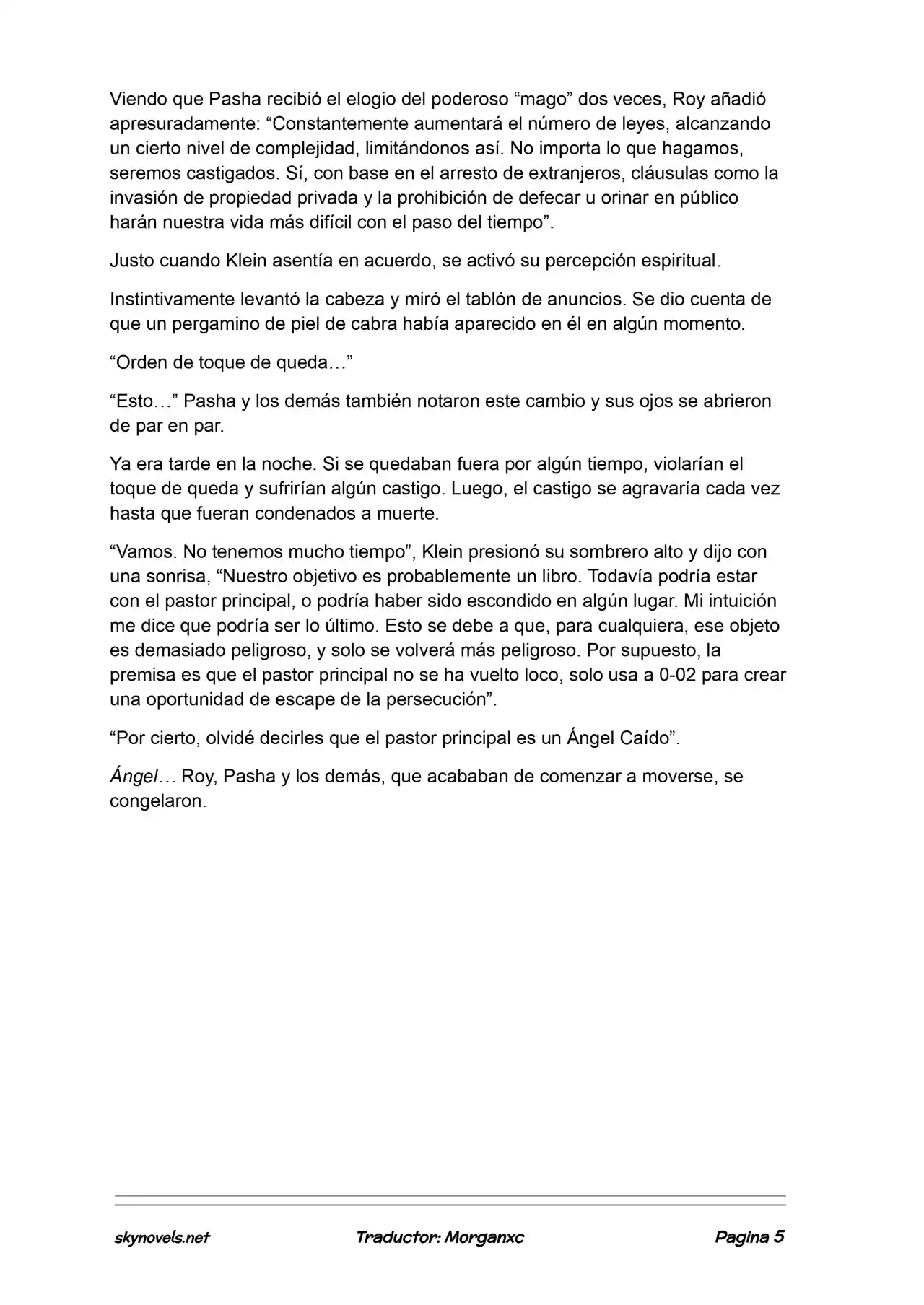 Viendo que Pasha recibió el elogio del poderoso "mago" dos veces, Roy añadió apresuradamente: "Constantemente aumentará el número de leyes, alcanzando un cierto nivel de complejidad, limitándonos así. No importa lo que hagamos, seremos castigados. Sí, con base en el arresto de extranjeros, cláusulas como la invasión de propiedad privada y la prohibición de defecar u orinar en público harán nuestra vida más difícil con el paso del tiempo".

Justo cuando Klein asentía en acuerdo, se activó su percepción espiritual.

Instintivamente levantó la cabeza y miró el tablón de anuncios. Se dio cuenta de que un pergamino de piel de cabra había aparecido en él en algún momento.

"Orden de toque de queda…"

"Esto…" Pasha y los demás también notaron este cambio y sus ojos se abrieron de par en par.

Ya era tarde en la noche. Si se quedaban fuera por algún tiempo, violarían el toque de queda y sufrirían algún castigo. Luego, el castigo se agravaría cada vez hasta que fueran condenados a muerte.

"Vamos. No tenemos mucho tiempo", Klein presionó su sombrero alto y dijo con una sonrisa, "Nuestro objetivo es probablemente un libro. Todavía podría estar con el pastor principal, o podría haber sido escondido en algún lugar. Mi intuición me dice que podría ser lo último. Esto se debe a que, para cualquiera, ese objeto es demasiado peligroso, y solo se volverá más peligroso. Por supuesto, la premisa es que el pastor principal no se ha vuelto loco, solo usa a 0-02 para crear una oportunidad de escape de la persecución".

"Por cierto, olvidé decirles que el pastor principal es un Ángel Caído".

Ángel… Roy, Pasha y los demás, que acababan de comenzar a moverse, se congelaron.

skynovels.net Traductor: Morganxc Pagina 5